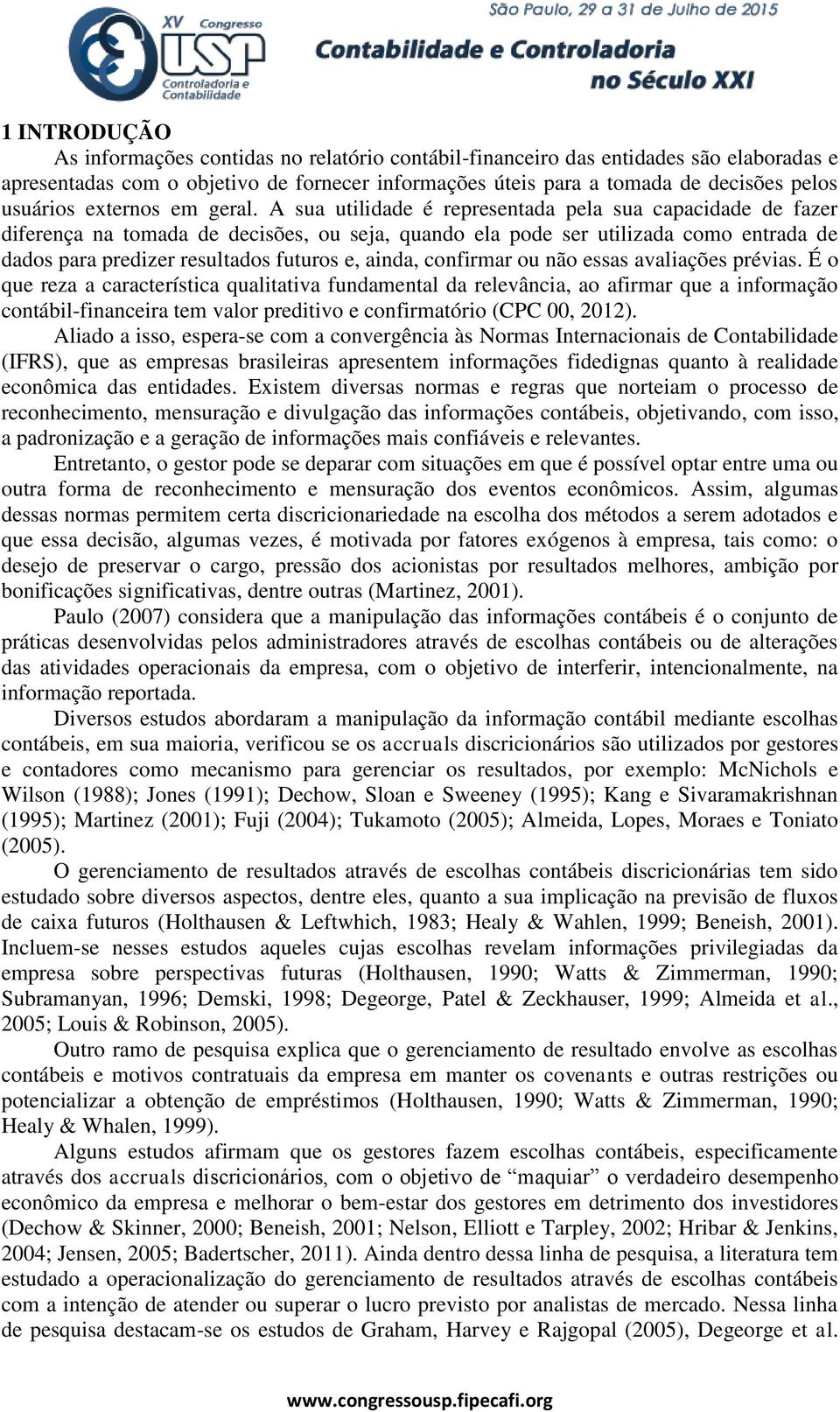 XV Congresso USP Controladoria e Contabilidade

São Paulo, 29 a 31 de Julho de 2015

Contabilidade e Controladoria no Século XXI

1 INTRODUÇÃO

As informações contidas no relatório contábil-financeiro das entidades são elaboradas e apresentadas com o objetivo de fornecer informações úteis para a tomada de decisões pelos usuários externos em geral. A sua utilidade é representada pela sua capacidade de fazer diferença na tomada de decisões, ou seja, quando ela pode ser utilizada como entrada de dados para predizer resultados futuros e, ainda, confirmar ou não essas avaliações prévias. É o que reza a característica qualitativa fundamental da relevância, ao afirmar que a informação contábil-financeira tem valor preditivo e confirmatório (CPC 00, 2012).

Aliado a isso, espera-se com a convergência às Normas Internacionais de Contabilidade (IFRS), que as empresas brasileiras apresentem informações fidedignas quanto à realidade econômica das entidades. Existem diversas normas e regras que norteiam o processo de reconhecimento, mensuração e divulgação das informações contábeis, objetivando, com isso, a padronização e a geração de informações mais confiáveis e relevantes.

Entretanto, o gestor pode se deparar com situações em que é possível optar entre uma ou outra forma de reconhecimento e mensuração dos eventos econômicos. Assim, algumas dessas normas permitem certa discricionariedade na escolha dos métodos a serem adotados e que essa decisão, algumas vezes, é motivada por fatores exógenos à empresa, tais como: o desejo de preservar o cargo, pressão dos acionistas por resultados melhores, ambição por bonificações significativas, dentre outras (Martinez, 2001).

Paulo (2007) considera que a manipulação das informações contábeis é o conjunto de práticas desenvolvidas pelos administradores através de escolhas contábeis ou de alterações das atividades operacionais da empresa, com o objetivo de interferir, intencionalmente, na informação reportada.

Diversos estudos abordaram a manipulação da informação contábil mediante escolhas contábeis, em sua maioria, verificou se os accruals discricionários são utilizados por gestores e contadores como mecanismo para gerenciar os resultados, por exemplo: McNichols e Wilson (1988); Jones (1991); Dechow, Sloan e Sweeney (1995); Kang e Sivaramakrishnan (1995); Martinez (2001); Fuji (2004); Tukamoto (2005); Almeida, Lopes, Moraes e Toniato (2005).

O gerenciamento de resultados através de escolhas contábeis discricionárias tem sido estudado sobre diversos aspectos, dentre eles, quanto a sua implicação na previsão de fluxos de caixa futuros (Holthausen & Leftwhich, 1983; Healy & Wahlen, 1999; Beneish, 2001). Incluem-se nesses estudos aqueles cujas escolhas revelam informações privilegiadas da empresa sobre perspectivas futuras (Holthausen, 1990; Watts & Zimmerman, 1990; Subramanyan, 1996; Demski, 1998; Degeorge, Patel & Zeckhauser, 1999; Almeida et al., 2005; Louis & Robinson, 2005).

Outro ramo de pesquisa explica que o gerenciamento de resultado envolve as escolhas contábeis e motivos contratuais da empresa em manter os covenants e outras restrições ou potencializar a obtenção de empréstimos (Holthausen, 1990; Watts & Zimmerman, 1990; Healy & Whalen, 1999).

Alguns estudos afirmam que os gestores fazem escolhas contábeis, especificamente através dos accruals discricionários, com o objetivo de “maquiar” o verdadeiro desempenho econômico da empresa e melhorar o bem-estar dos gestores em detrimento dos investidores (Dechow & Skinner, 2000; Beneish, 2001; Nelson, Elliott e Tarpley, 2002; Hribar & Jenkins, 2004; Jensen, 2005; Badertscher, 2011). Ainda dentro dessa linha de pesquisa, a literatura tem estudado a operacionalização do gerenciamento de resultados através de escolhas contábeis com a intenção de atender ou superar o lucro previsto por analistas de mercado. Nessa linha de pesquisa destacam-se os estudos de Graham, Harvey e Rajgopal (2005), Degeorge et al.

www.congressousp.fipecafi.org